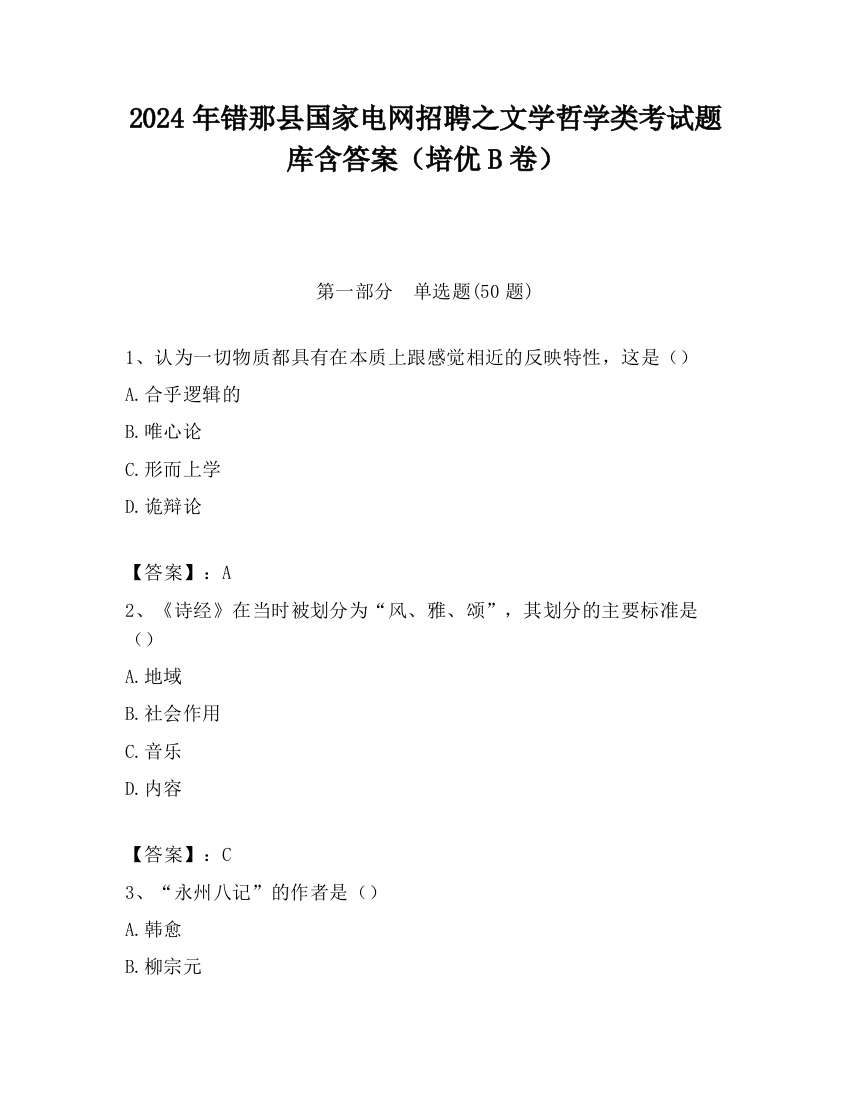 2024 年错那县国家电网招聘之文学哲学类考试题库含答案（培优 B 卷）

第一部分　单选题(50 题)

1、认为一切物质都具有在本质上跟感觉相近的反映特性，这是（）

A.合乎逻辑的

B.唯心论

C.形而上学

D.诡辩论

【答案】：A

2、《诗经》在当时被划分为“风、雅、颂”，其划分的主要标准是（）

A.地域

B.社会作用

C.音乐

D.内容

【答案】：C

3、“永州八记”的作者是（）

A.韩愈

B.柳宗元